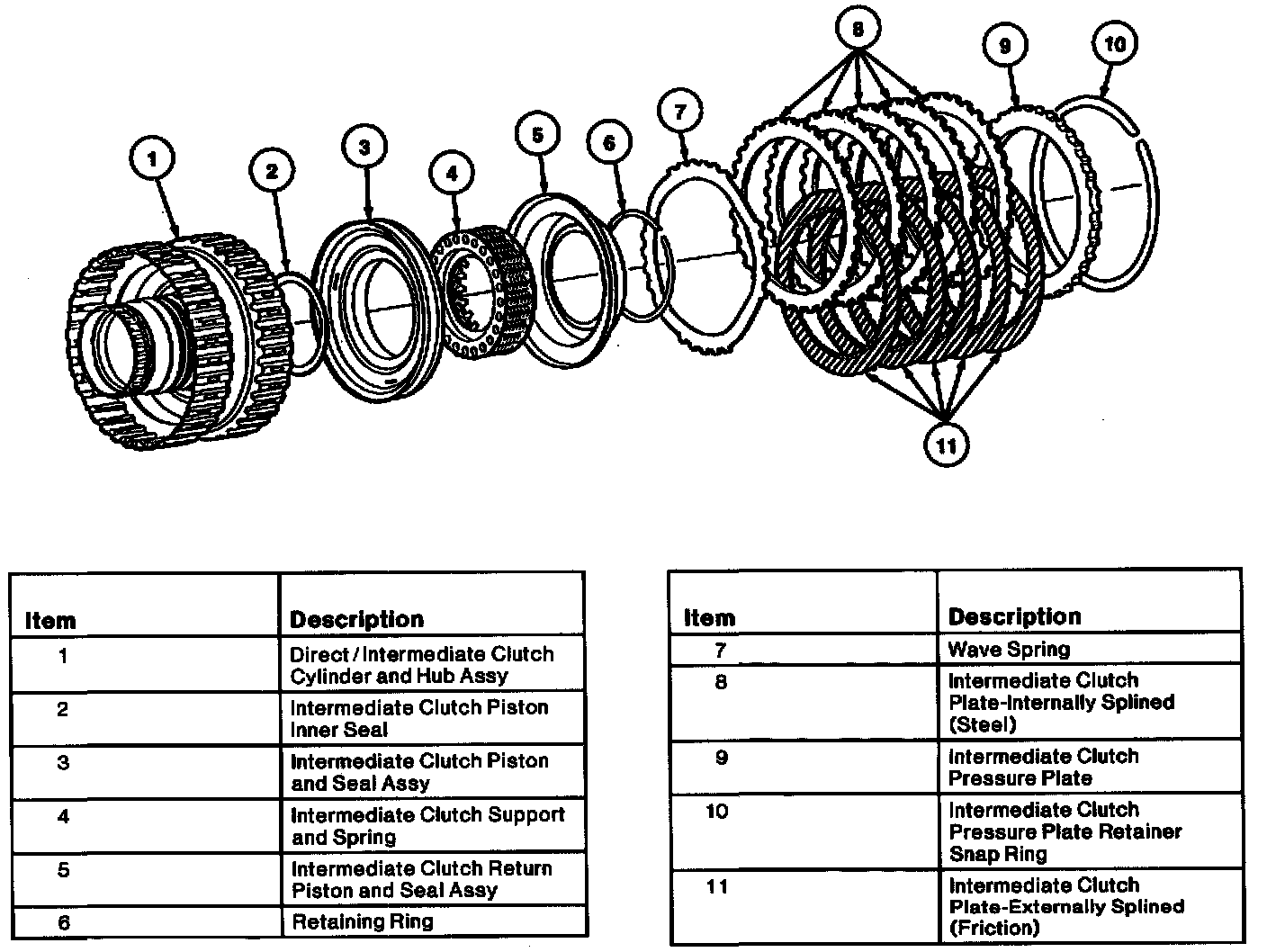 1 2 3 4 5 6 7 8 9 10 11

| Item | Description |
|---|---|
| 1 | Direct / Intermediate Clutch Cylinder and Hub Assy |
| 2 | Intermediate Clutch Piston Inner Seal |
| 3 | Intermediate Clutch Piston and Seal Assy |
| 4 | Intermediate Clutch Support and Spring |
| 5 | Intermediate Clutch Return Piston and Seal Assy |
| 6 | Retaining Ring |

| Item | Description |
|---|---|
| 7 | Wave Spring |
| 8 | Intermediate Clutch Plate-Internally Splined (Steel) |
| 9 | Intermediate Clutch Pressure Plate |
| 10 | Intermediate Clutch Pressure Plate Retainer Snap Ring |
| 11 | Intermediate Clutch Plate-Externally Splined (Friction) |